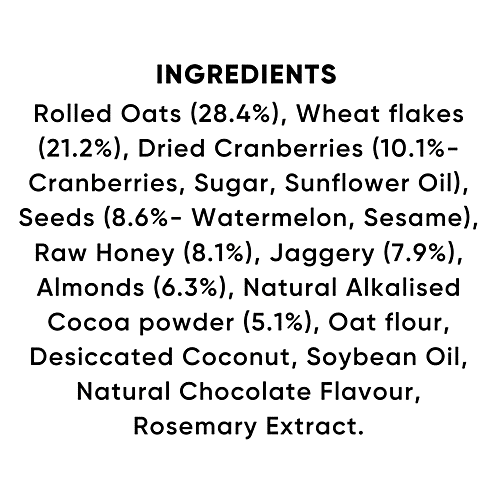 INGREDIENTS

Rolled Oats (28.4%), Wheat flakes (21.2%), Dried Cranberries (10.1%- Cranberries, Sugar, Sunflower Oil), Seeds (8.6%- Watermelon, Sesame), Raw Honey (8.1%), Jaggery (7.9%), Almonds (6.3%), Natural Alkalised Cocoa powder (5.1%), Oat flour, Desiccated Coconut, Soybean Oil, Natural Chocolate Flavour, Rosemary Extract.